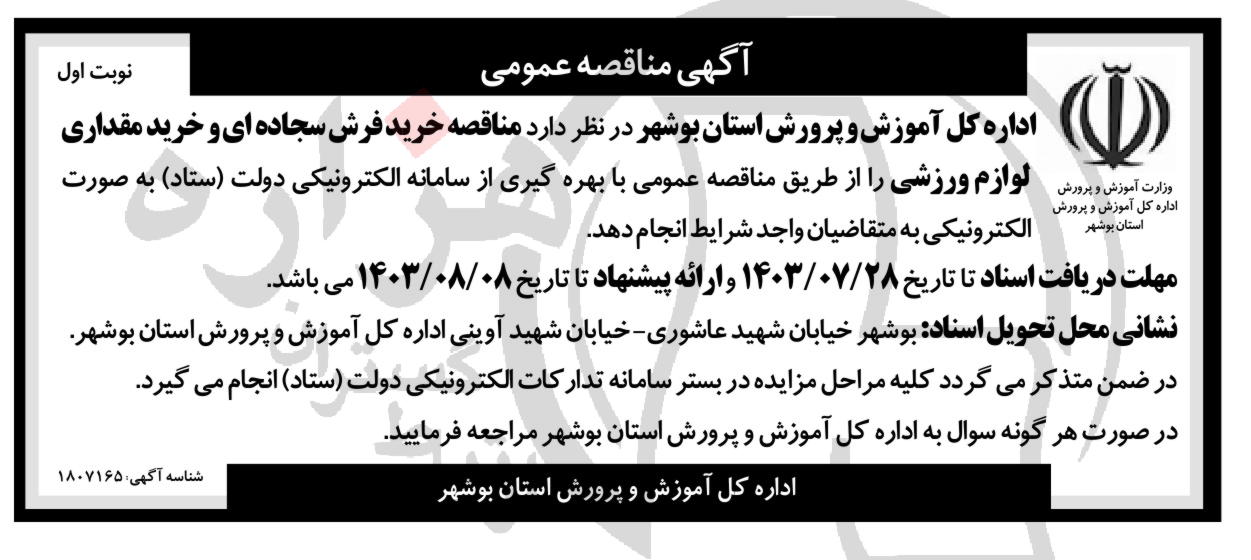 آگهی مناقصه عمومی

نوبت اول

وزارت آموزش و پرورش
اداره کل آموزش و پرورش
استان بوشهر

اداره کل آموزش و پرورش استان بوشهر در نظر دارد مناقصه خرید فرش سجاده ای و خرید مقداری لوازم ورزشی را از طریق مناقصه عمومی با بهره گیری از سامانه الکترونیکی دولت (ستاد) به صورت الکترونیکی به متقاضیان واجد شرایط انجام دهد.

مهلت دریافت اسناد تا تاریخ ۱۴۰۳/۰۷/۲۸ و ارائه پیشنهاد تا تاریخ ۱۴۰۳/۰۸/۰۸ می باشد.

نشانی محل تحویل اسناد: بوشهر خیابان شهید عاشوری- خیابان شهید آوینی اداره کل آموزش و پرورش استان بوشهر.

در ضمن متذکر می گردد کلیه مراحل مزایده در بستر سامانه تدارکات الکترونیکی دولت (ستاد) انجام می گیرد.

در صورت هر گونه سوال به اداره کل آموزش و پرورش استان بوشهر مراجعه فرمایید.

شناسه آگهی: ۱۸۰۷۱۶۵

اداره کل آموزش و پرورش استان بوشهر